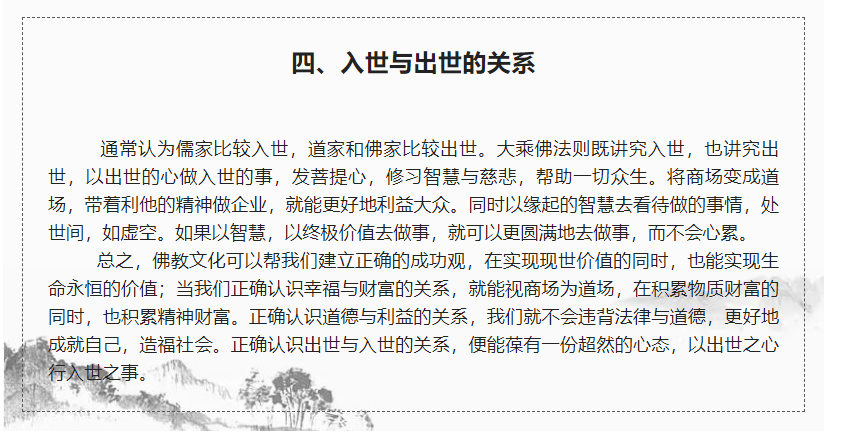 四、入世与出世的关系

通常认为儒家比较入世，道家和佛家比较出世。大乘佛法则既讲究入世，也讲究出世，以出世的心做入世的事，发菩提心，修习智慧与慈悲，帮助一切众生。将商场变成道场，带着利他的精神做企业，就能更好地利益大众。同时以缘起的智慧去看待做的事情，处世间，如虚空。如果以智慧，以终极价值去做事，就可以更圆满地去做事，而不会心累。

总之，佛教文化可以帮我们建立正确的成功观，在实现现世价值的同时，也能实现生命永恒的价值；当我们正确认识幸福与财富的关系，就能视商场为道场，在积累物质财富的同时，也积累精神财富。正确认识道德与利益的关系，我们就不会违背法律与道德，更好地成就自己，造福社会。正确认识出世与入世的关系，便能葆有一份超然的心态，以出世之心行入世之事。